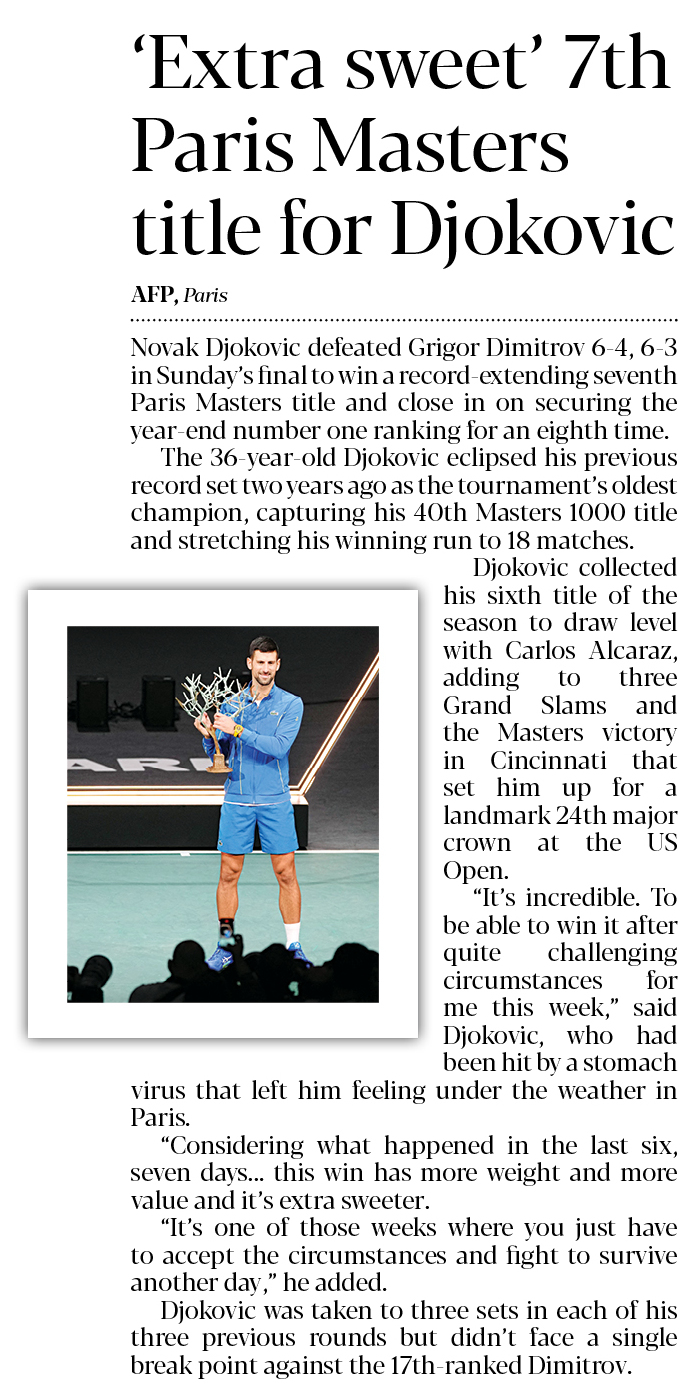 ‘Extra sweet’ 7th Paris Masters title for Djokovic

AFP, Paris

Novak Djokovic defeated Grigor Dimitrov 6-4, 6-3 in Sunday’s final to win a record-extending seventh Paris Masters title and close in on securing the year-end number one ranking for an eighth time.

The 36-year-old Djokovic eclipsed his previous record set two years ago as the tournament’s oldest champion, capturing his 40th Masters 1000 title and stretching his winning run to 18 matches.

Djokovic collected his sixth title of the season to draw level with Carlos Alcaraz, adding to three Grand Slams and the Masters victory in Cincinnati that set him up for a landmark 24th major crown at the US Open.

“It’s incredible. To be able to win it after quite challenging circumstances for me this week,” said Djokovic, who had been hit by a stomach virus that left him feeling under the weather in Paris.

“Considering what happened in the last six, seven days... this win has more weight and more value and it’s extra sweeter.

“It’s one of those weeks where you just have to accept the circumstances and fight to survive another day,” he added.

Djokovic was taken to three sets in each of his three previous rounds but didn’t face a single break point against the 17th-ranked Dimitrov.